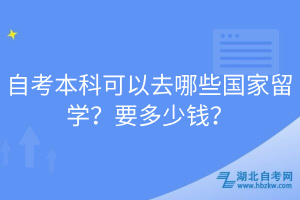 自考本科可以去哪些国家留学？要多少钱？

湖北自考网
www.hbzkw.com